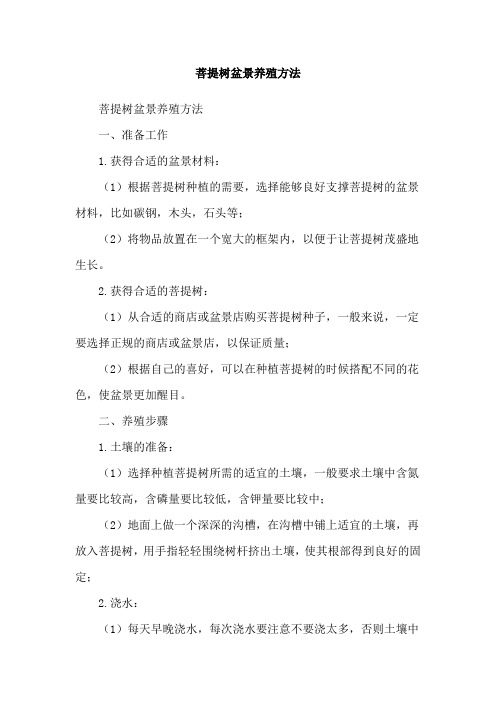 菩提树盆景养殖方法

菩提树盆景养殖方法

一、准备工作

1.获得合适的盆景材料：

（1）根据菩提树种植的需要，选择能够良好支撑菩提树的盆景材料，比如碳钢，木头，石头等；

（2）将物品放置在一个宽大的框架内，以便于让菩提树茂盛地生长。

2.获得合适的菩提树：

（1）从合适的商店或盆景店购买菩提树种子，一般来说，一定要选择正规的商店或盆景店，以保证质量；

（2）根据自己的喜好，可以在种植菩提树的时候搭配不同的花色，使盆景更加醒目。

二、养殖步骤

1.土壤的准备：

（1）选择种植菩提树所需的适宜的土壤，一般要求土壤中含氮量要比较高，含磷量要比较低，含钾量要比较中；

（2）地面上做一个深深的沟槽，在沟槽中铺上适宜的土壤，再放入菩提树，用手指轻轻围绕树杆挤出土壤，使其根部得到良好的固定；

2.浇水：

（1）每天早晚浇水，每次浇水要注意不要浇太多，否则土壤中